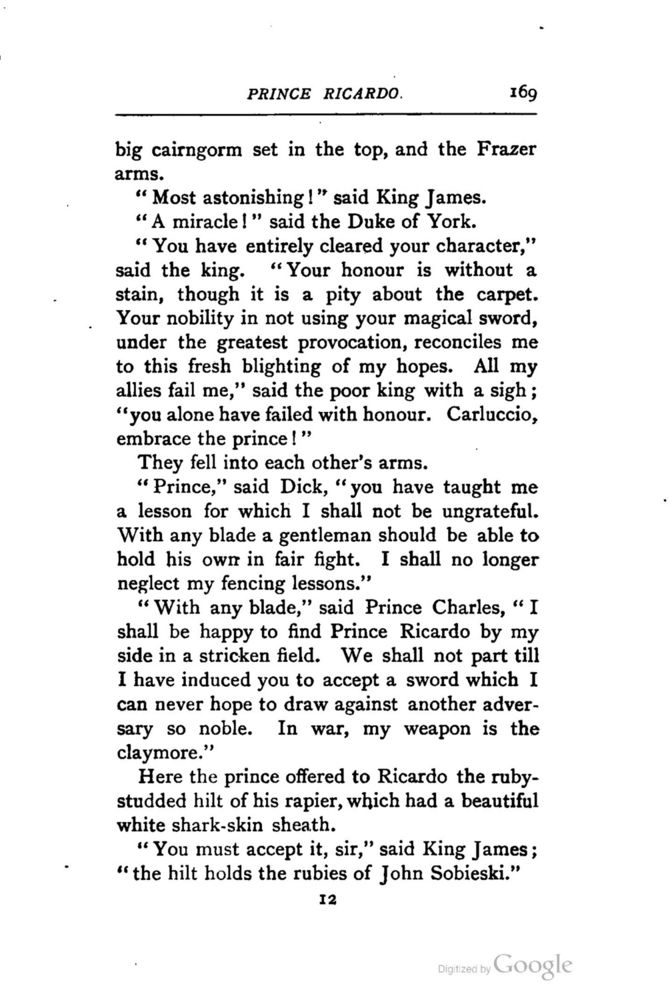 PRINCE RICARDO. 169

big cairngorm set in the top, and the Frazer arms.

"Most astonishing!" said King James.

"A miracle!" said the Duke of York.

"You have entirely cleared your character," said the king. "Your honour is without a stain, though it is a pity about the carpet. Your nobility in not using your magical sword, under the greatest provocation, reconciles me to this fresh blighting of my hopes. All my allies fail me," said the poor king with a sigh; "you alone have failed with honour. Carluccio, embrace the prince!"

They fell into each other's arms.

"Prince," said Dick, "you have taught me a lesson for which I shall not be ungrateful. With any blade a gentleman should be able to hold his own in fair fight. I shall no longer neglect my fencing lessons."

"With any blade," said Prince Charles, "I shall be happy to find Prince Ricardo by my side in a stricken field. We shall not part till I have induced you to accept a sword which I can never hope to draw against another adversary so noble. In war, my weapon is the claymore."

Here the prince offered to Ricardo the ruby-studded hilt of his rapier, which had a beautiful white shark-skin sheath.

"You must accept it, sir," said King James; "the hilt holds the rubies of John Sobieski."

12

Digitized by Google